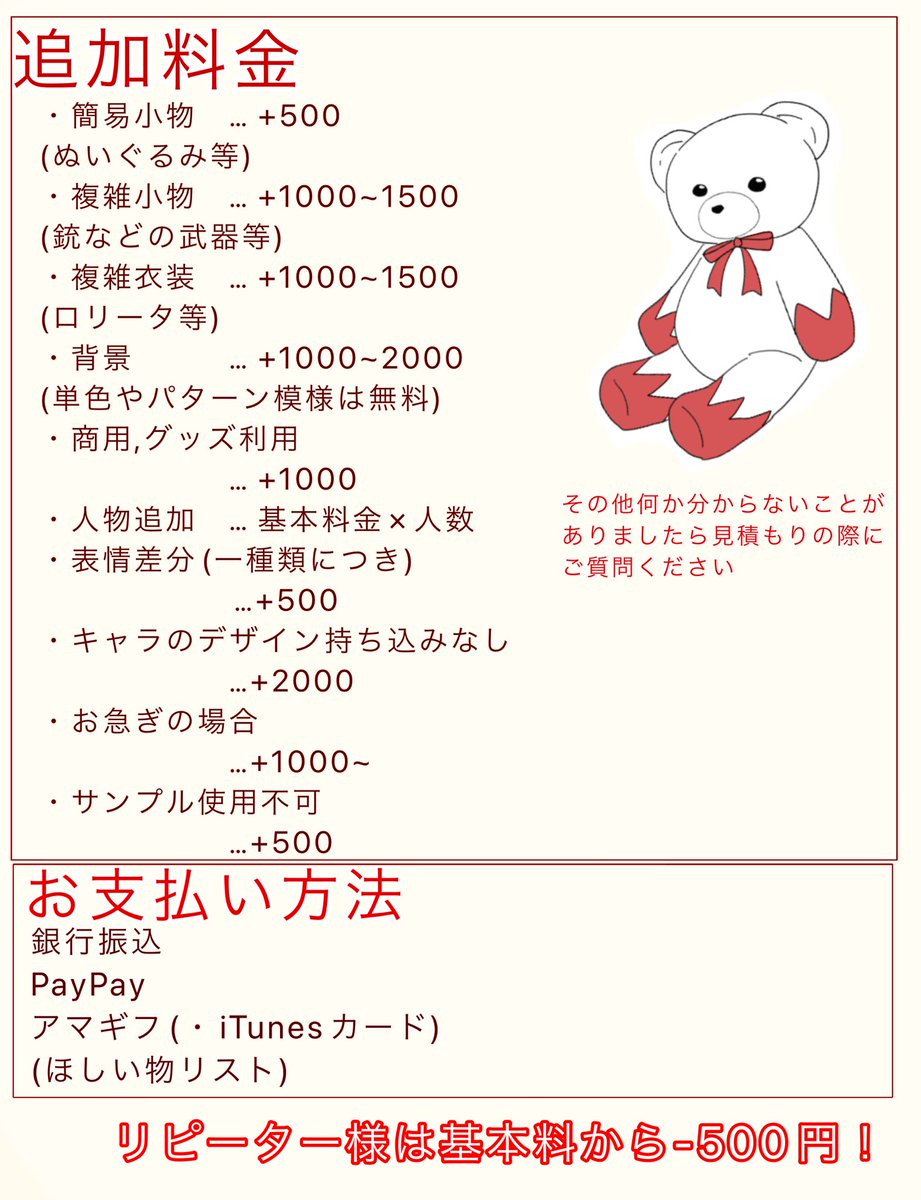 追加料金
・簡易小物 … +500
(ぬいぐるみ等)
・複雑小物 … +1000~1500
(銃などの武器等)
・複雑衣装 … +1000~1500
(ロリータ等)
・背景 … +1000~2000
(単色やパターン模様は無料)
・商用,グッズ利用
… +1000
・人物追加 … 基本料金×人数
・表情差分(一種類につき)
…+500
・キャラのデザイン持ち込みなし
…+2000
・お急ぎの場合
…+1000~
・サンプル使用不可
…+500

その他何か分からないことがありましたら見積もりの際にご質問ください

お支払い方法
銀行振込
PayPay
アマギフ(・iTunesカード)
(ほしい物リスト)

リピーター様は基本料から-500円!